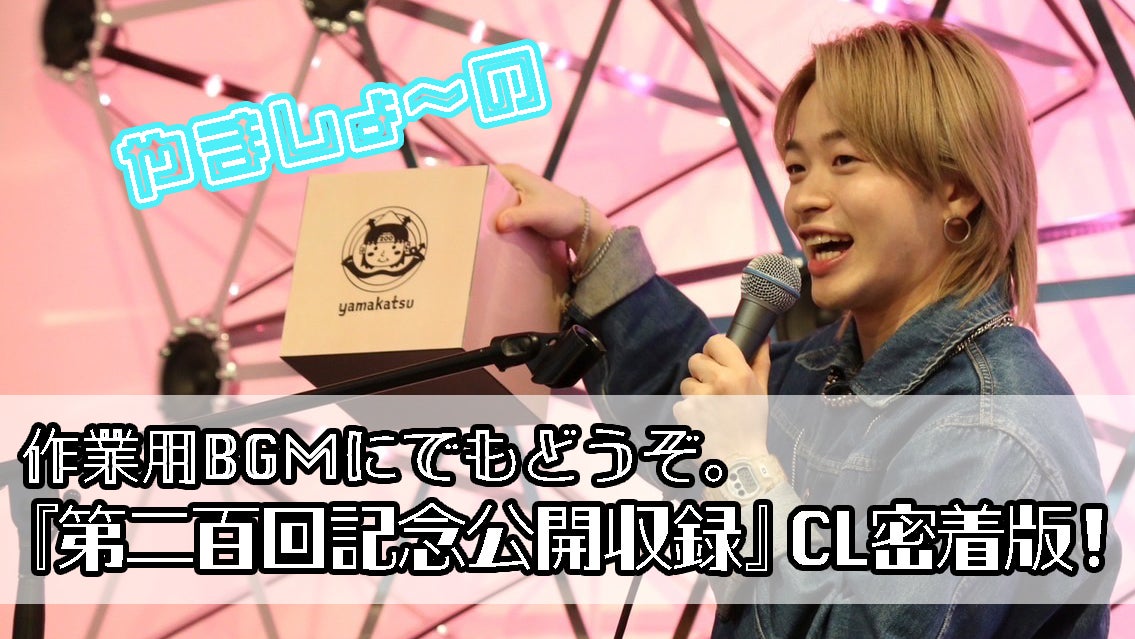 やましょ〜の

yamakatsu

作業用BGMにでもどうぞ。
『第二百回記念公開収録』CL密着版!